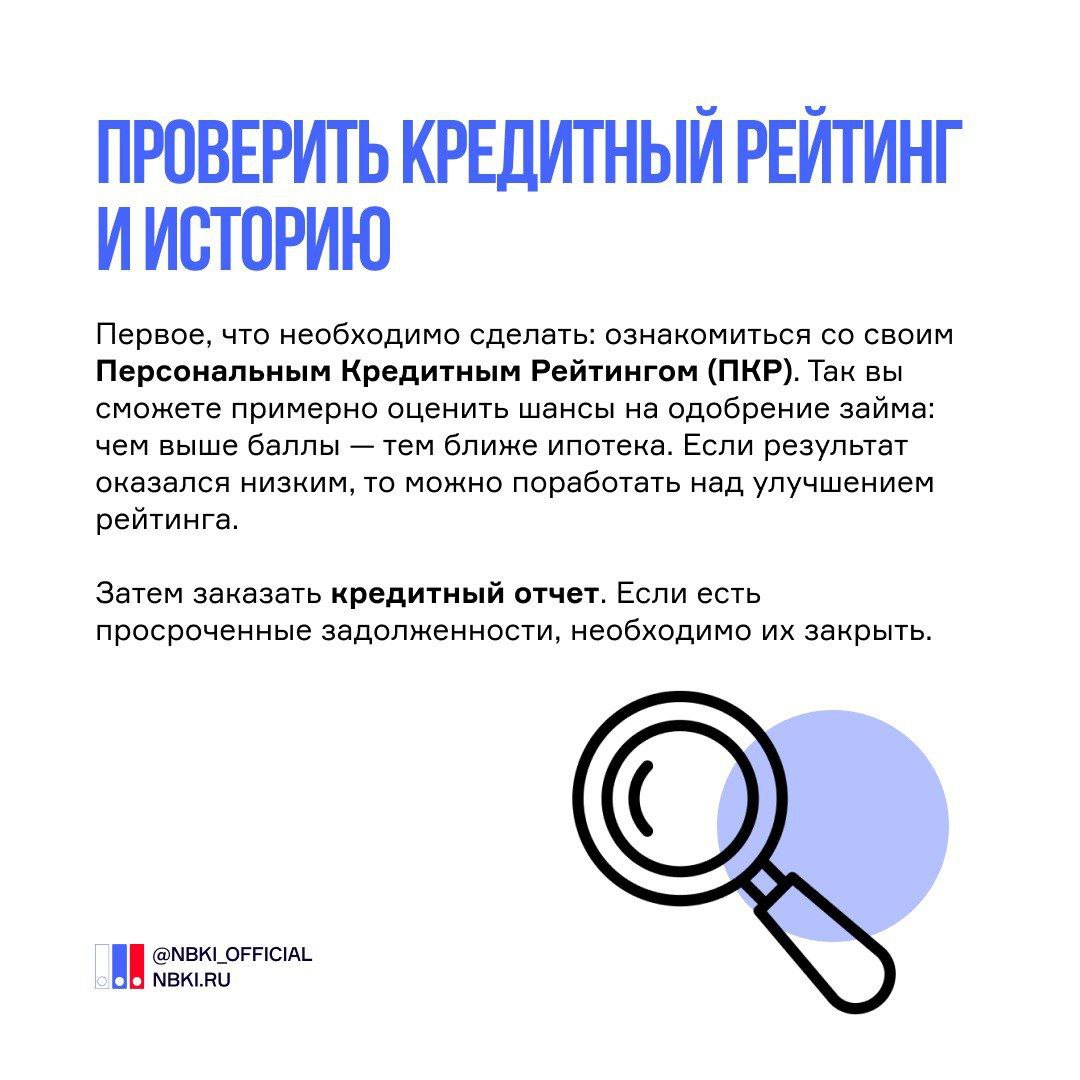 ПРОВЕРИТЬ КРЕДИТНЫЙ РЕЙТИНГ И ИСТОРИЮ

Первое, что необходимо сделать: ознакомиться со своим Персональным Кредитным Рейтингом (ПКР). Так вы сможете примерно оценить шансы на одобрение займа: чем выше баллы — тем ближе ипотека. Если результат оказался низким, то можно поработать над улучшением рейтинга.

Затем заказать кредитный отчет. Если есть просроченные задолженности, необходимо их закрыть.

@NBKI_OFFICIAL
NBKI.RU